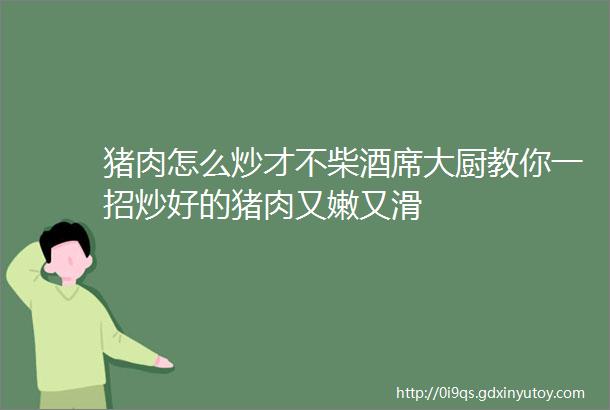 猪肉怎么炒才不柴酒席大厨教你一招炒好的猪肉又嫩又滑

http://0i9qs.gdxinyutoy.com